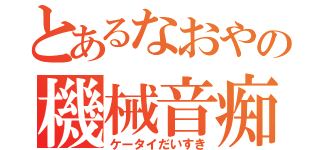 とあるなおやの
機械音痴
ケータイだいすき